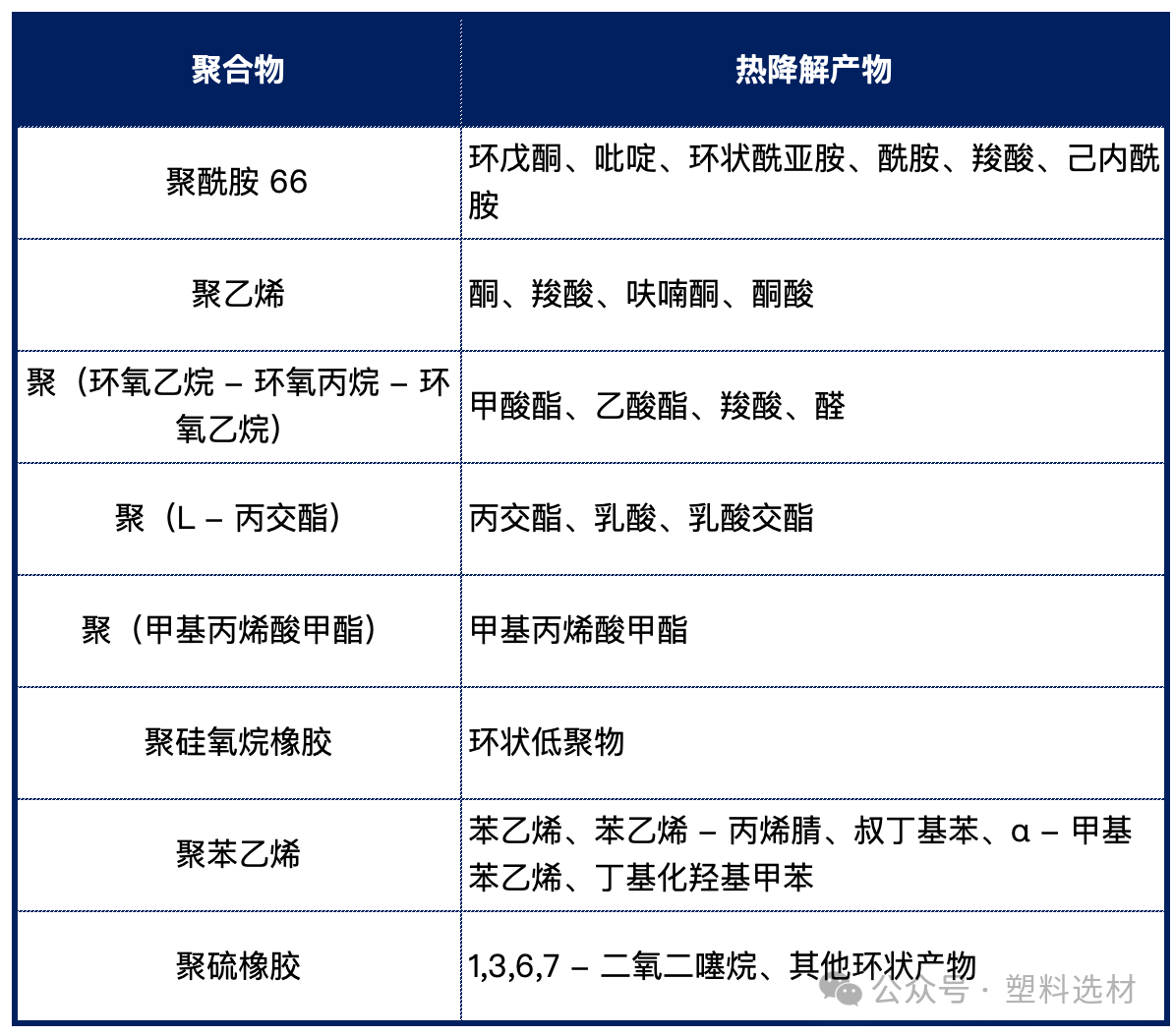 | 聚合物 | 热降解产物 |
|---|---|
| 聚酰胺 66 | 环戊酮、吡啶、环状酰亚胺、酰胺、羧酸、己内酰胺 |
| 聚乙烯 | 酮、羧酸、呋喃酮、酮酸 |
| 聚（环氧乙烷 – 环氧丙烷 – 环氧乙烷） | 甲酸酯、乙酸酯、羧酸、醛 |
| 聚（L – 丙交酯） | 丙交酯、乳酸、乳酸交酯 |
| 聚（甲基丙烯酸甲酯） | 甲基丙烯酸甲酯 |
| 聚硅氧烷橡胶 | 环状低聚物 |
| 聚苯乙烯 | 苯乙烯、苯乙烯 – 丙烯腈、叔丁基苯、α – 甲基苯乙烯、丁基化羟基甲苯 |
| 聚硫橡胶 | 1,3,6,7 – 二氧二噻烷、其他环状产物 |

公众号 · 塑料选材